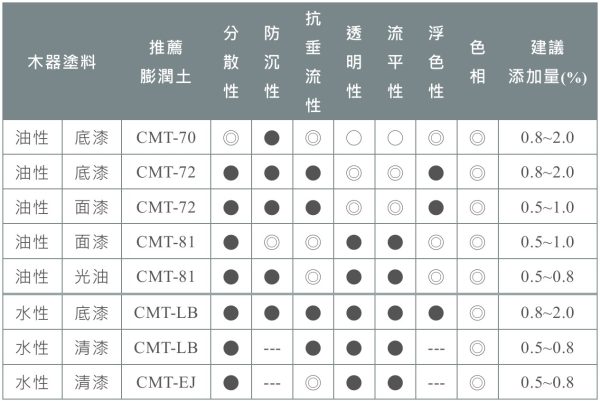 | 木器塗料 | | 推薦膨潤土 | 分散性 | 防沉性 | 抗垂流性 | 透明性 | 流平性 | 浮色性 | 色相 | 建議添加量(%) |
|---|---|---|---|---|---|---|---|---|---|---|
| 油性 | 底漆 | CMT-70 | ◎ | ● | ◎ | ○ | ○ | ◎ | ◎ | 0.8~2.0 |
| 油性 | 底漆 | CMT-72 | ● | ● | ● | ◎ | ◎ | ● | ◎ | 0.8~2.0 |
| 油性 | 面漆 | CMT-72 | ● | ● | ● | ◎ | ◎ | ● | ◎ | 0.5~1.0 |
| 油性 | 面漆 | CMT-81 | ● | ◎ | ◎ | ● | ● | ◎ | ◎ | 0.5~1.0 |
| 油性 | 光油 | CMT-81 | ● | ● | ◎ | ● | ● | ◎ | ◎ | 0.5~0.8 |
| 水性 | 底漆 | CMT-LB | ● | ● | ● | ● | ● | ● | ◎ | 0.8~2.0 |
| 水性 | 清漆 | CMT-LB | ● | --- | ● | ● | ● | --- | ◎ | 0.5~0.8 |
| 水性 | 清漆 | CMT-EJ | ● | --- | ◎ | ● | ● | --- | ◎ | 0.5~0.8 |